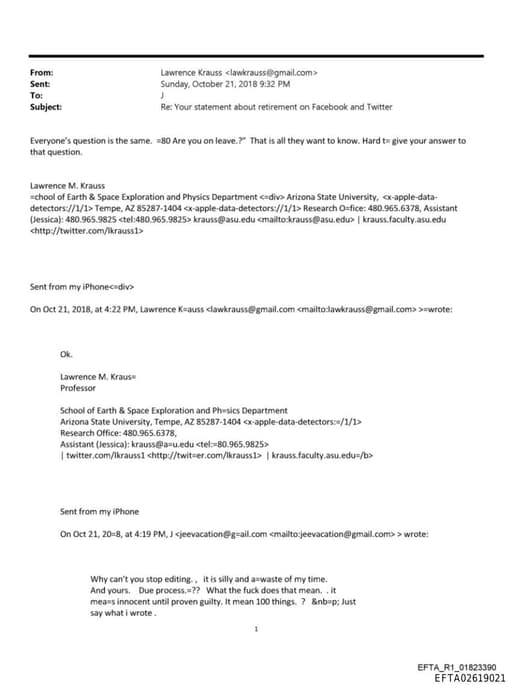 From: Lawrence Krauss <lawkrauss@gmail.com>
Sent: Sunday, October 21, 2018 9:32 PM
To: J
Subject: Re: Your statement about retirement on Facebook and Twitter

Everyone's question is the same. =80 Are you on leave.?" That is all they want to know. Hard t= give your answer to that question.

Lawrence M. Krauss
=chool of Earth & Space Exploration and Physics Department <=div> Arizona State University, <x-apple-data-detectors://1/1> Tempe, AZ 85287-1404 <x-apple-data-detectors://1/1> Research O=fice: 480.965.6378, Assistant (Jessica): 480.965.9825 <tel:480.965.9825> krauss@asu.edu <mailto:krauss@asu.edu> | krauss.faculty.asu.edu <http://twitter.com/lkrauss1>

Sent from my iPhone<=div>

On Oct 21, 2018, at 4:22 PM, Lawrence K=auss <lawkrauss@gmail.com <mailto:lawkrauss@gmail.com> >=wrote:

Ok.

Lawrence M. Kraus=
Professor

School of Earth & Space Exploration and Ph=sics Department
Arizona State University, Tempe, AZ 85287-1404 <x-apple-data-detectors:=/1/1>
Research Office: 480.965.6378,
Assistant (Jessica): krauss@a=u.edu <tel:=80.965.9825>
| twitter.com/lkrauss1 <http://twit=er.com/lkrauss1> | krauss.faculty.asu.edu=/b>

Sent from my iPhone

On Oct 21, 20=8, at 4:19 PM, J <jeevacation@g=ail.com <mailto:jeevacation@gmail.com> > wrote:

Why can't you stop editing. , it is silly and a=waste of my time. And yours. Due process.=?? What the fuck does that mean. . it mea=s innocent until proven guilty. It mean 100 things. ? &nb=p; Just say what i wrote .

1

EFTA_R1_01823390
EFTA02619021